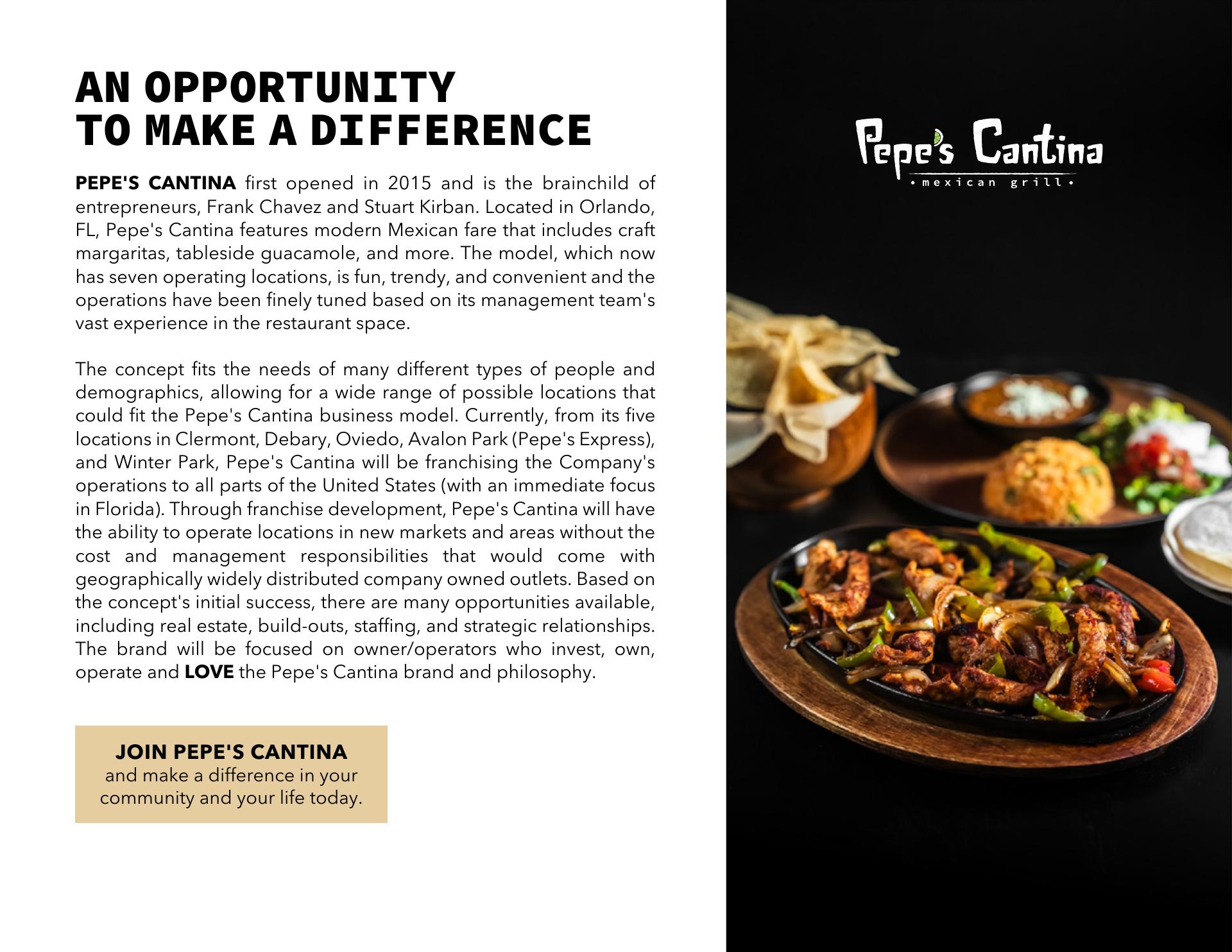 AN OPPORTUNITY
TO MAKE A DIFFERENCE

PEPE'S CANTINA first opened in 2015 and is the brainchild of entrepreneurs, Frank Chavez and Stuart Kirban. Located in Orlando, FL, Pepe's Cantina features modern Mexican fare that includes craft margaritas, tableside guacamole, and more. The model, which now has seven operating locations, is fun, trendy, and convenient and the operations have been finely tuned based on its management team's vast experience in the restaurant space.

The concept fits the needs of many different types of people and demographics, allowing for a wide range of possible locations that could fit the Pepe's Cantina business model. Currently, from its five locations in Clermont, Debary, Oviedo, Avalon Park (Pepe's Express), and Winter Park, Pepe's Cantina will be franchising the Company's operations to all parts of the United States (with an immediate focus in Florida). Through franchise development, Pepe's Cantina will have the ability to operate locations in new markets and areas without the cost and management responsibilities that would come with geographically widely distributed company owned outlets. Based on the concept's initial success, there are many opportunities available, including real estate, build-outs, staffing, and strategic relationships. The brand will be focused on owner/operators who invest, own, operate and LOVE the Pepe's Cantina brand and philosophy.

JOIN PEPE'S CANTINA
and make a difference in your community and your life today.

Pepe's Cantina
• mexican grill •